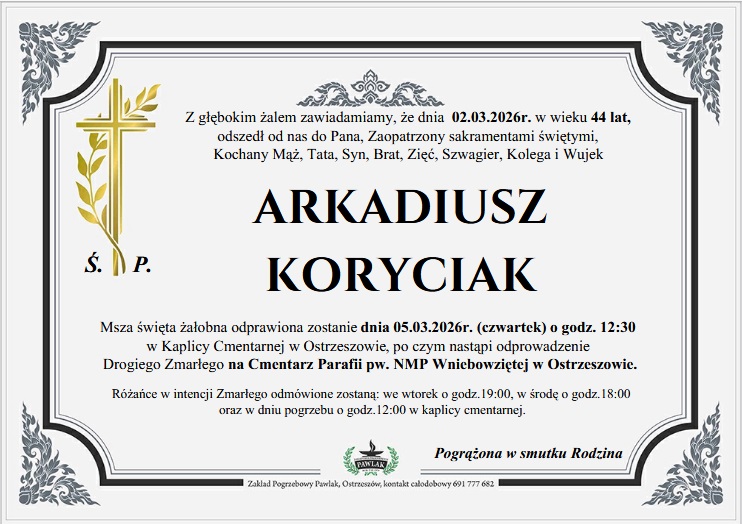 Z głębokim żalem zawiadamiamy, że dnia 02.03.2026r. w wieku 44 lat, odszedł od nas do Pana, Zaopatrzony sakramentami świętymi, Kochany Mąż, Tata, Syn, Brat, Zięć, Szwagier, Kolega i Wujek

Ś. P.

ARKADIUSZ KORYCIAK

Msza święta żałobna odprawiona zostanie dnia 05.03.2026r. (czwartek) o godz. 12:30 w Kaplicy Cmentarnej w Ostrzeszowie, po czym nastąpi odprowadzenie Drogiego Zmarłego na Cmentarz Parafii pw. NMP Wniebowziętej w Ostrzeszowie.

Różańce w intencji Zmarłego odmówione zostaną: we wtorek o godz.19:00, w środę o godz.18:00 oraz w dniu pogrzebu o godz.12:00 w kaplicy cmentarnej.

PAWLAK

Pogrążona w smutku Rodzina

Zakład Pogrzebowy Pawlak, Ostrzeszów, kontakt całodobowy 691 777 682